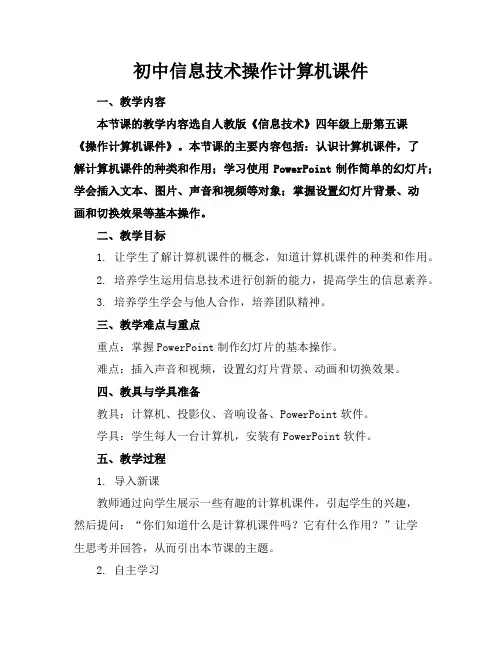 初中信息技术操作计算机课件

一、教学内容

本节课的教学内容选自人教版《信息技术》四年级上册第五课《操作计算机课件》。本节课的主要内容包括：认识计算机课件，了解计算机课件的种类和作用；学习使用 PowerPoint 制作简单的幻灯片；学会插入文本、图片、声音和视频等对象；掌握设置幻灯片背景、动画和切换效果等基本操作。

二、教学目标

1. 让学生了解计算机课件的概念，知道计算机课件的种类和作用。

2. 培养学生运用信息技术进行创新的能力，提高学生的信息素养。

3. 培养学生学会与他人合作，培养团队精神。

三、教学难点与重点

重点：掌握 PowerPoint 制作幻灯片的基本操作。

难点：插入声音和视频，设置幻灯片背景、动画和切换效果。

四、教具与学具准备

教具：计算机、投影仪、音响设备、PowerPoint 软件。

学具：学生每人一台计算机，安装有 PowerPoint 软件。

五、教学过程

1. 导入新课

教师通过向学生展示一些有趣的计算机课件，引起学生的兴趣，然后提问：“你们知道什么是计算机课件吗？它有什么作用？”让学生思考并回答，从而引出本节课的主题。

2. 自主学习